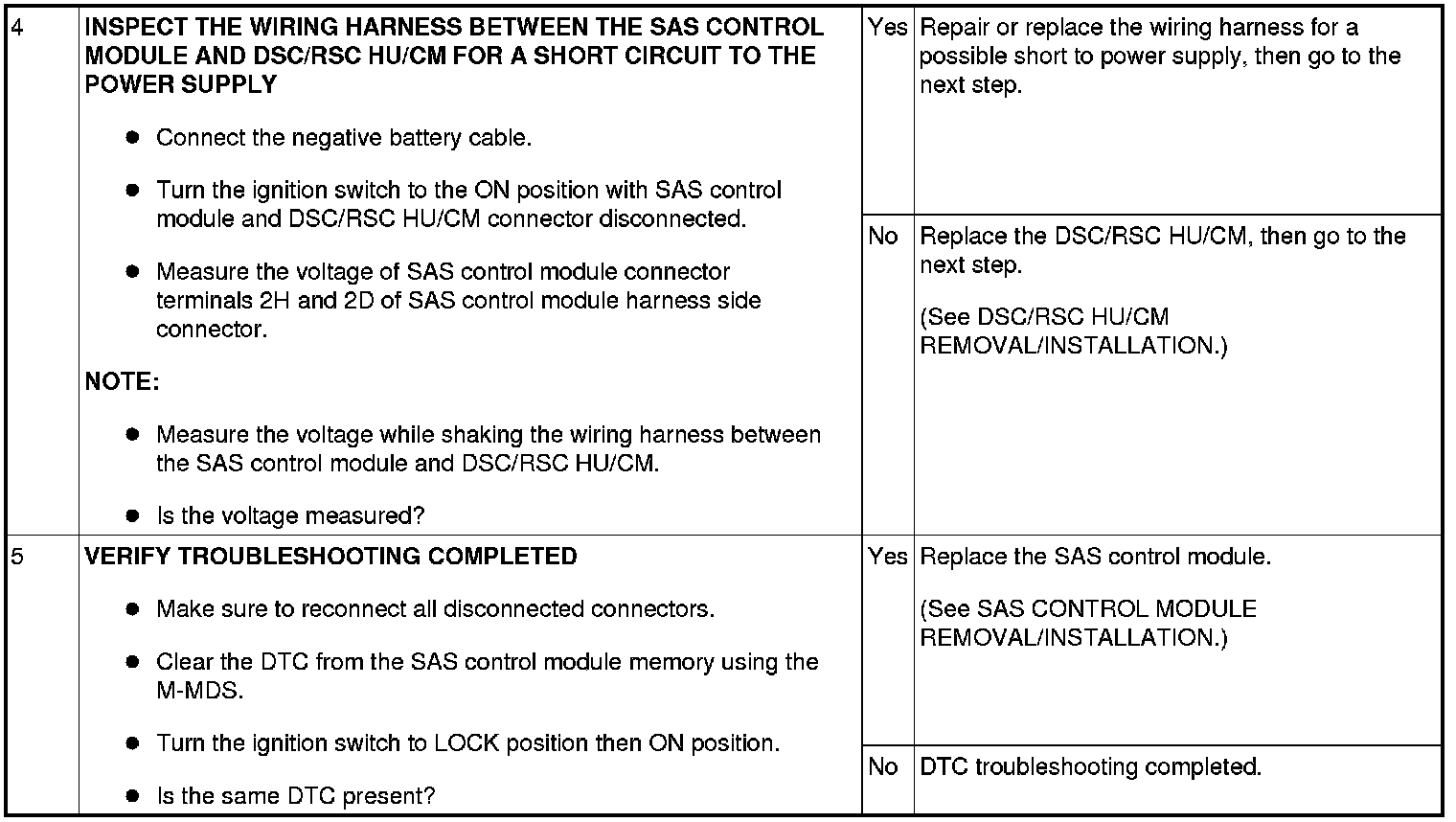 | 4 | INSPECT THE WIRING HARNESS BETWEEN THE SAS CONTROL MODULE AND DSC/RSC HU/CM FOR A SHORT CIRCUIT TO THE POWER SUPPLY<br>● Connect the negative battery cable.<br>● Turn the ignition switch to the ON position with SAS control module and DSC/RSC HU/CM connector disconnected.<br>● Measure the voltage of SAS control module connector terminals 2H and 2D of SAS control module harness side connector.<br>NOTE:<br>● Measure the voltage while shaking the wiring harness between the SAS control module and DSC/RSC HU/CM.<br>● Is the voltage measured? | Yes | Repair or replace the wiring harness for a possible short to power supply, then go to the next step. |
|---|---|---|---|
| | | No | Replace the DSC/RSC HU/CM, then go to the next step.<br>(See DSC/RSC HU/CM REMOVAL/INSTALLATION.) |
| 5 | VERIFY TROUBLESHOOTING COMPLETED<br>● Make sure to reconnect all disconnected connectors.<br>● Clear the DTC from the SAS control module memory using the M-MDS.<br>● Turn the ignition switch to LOCK position then ON position.<br>● Is the same DTC present? | Yes | Replace the SAS control module.<br>(See SAS CONTROL MODULE REMOVAL/INSTALLATION.) |
| | | No | DTC troubleshooting completed. |